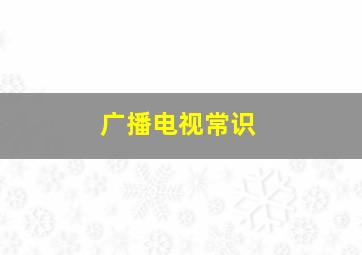 广播电视常识